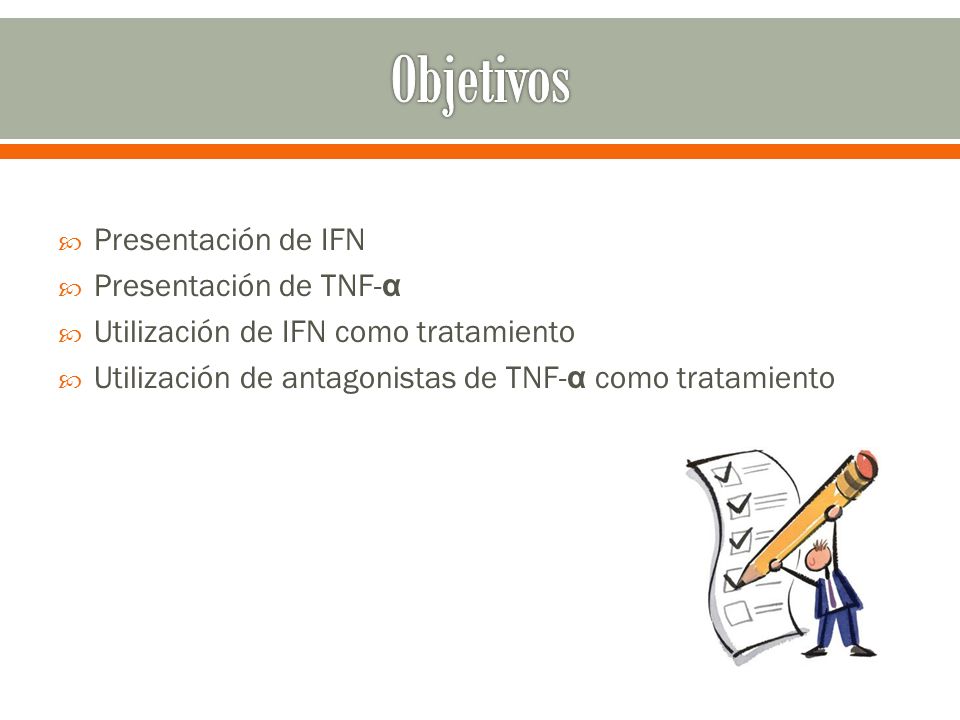 Objetivos

Presentación de IFN
Presentación de TNF-α
Utilización de IFN como tratamiento
Utilización de antagonistas de TNF-α como tratamiento